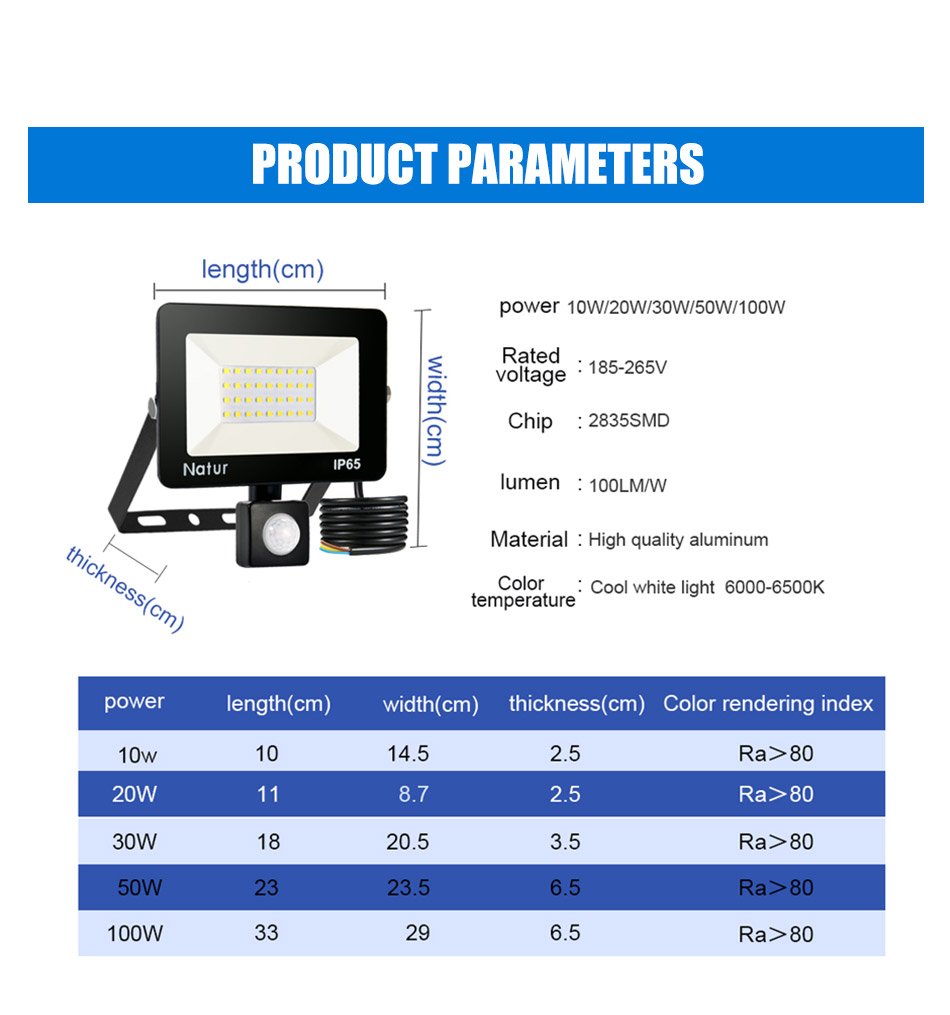 PRODUCT PARAMETERS

length(cm)

width(cm)

thickness(cm)

Natur

IP65

power 10W/20W/30W/50W/100W

Rated voltage : 185-265V

Chip : 2835SMD

lumen : 100LM/W

Material : High quality aluminum

Color temperature : Cool white light 6000-6500K

| power | length(cm) | width(cm) | thickness(cm) | Color rendering index |
|---|---|---|---|---|
| 10w | 10 | 14.5 | 2.5 | Ra＞80 |
| 20W | 11 | 8.7 | 2.5 | Ra＞80 |
| 30W | 18 | 20.5 | 3.5 | Ra＞80 |
| 50W | 23 | 23.5 | 6.5 | Ra＞80 |
| 100W | 33 | 29 | 6.5 | Ra＞80 |